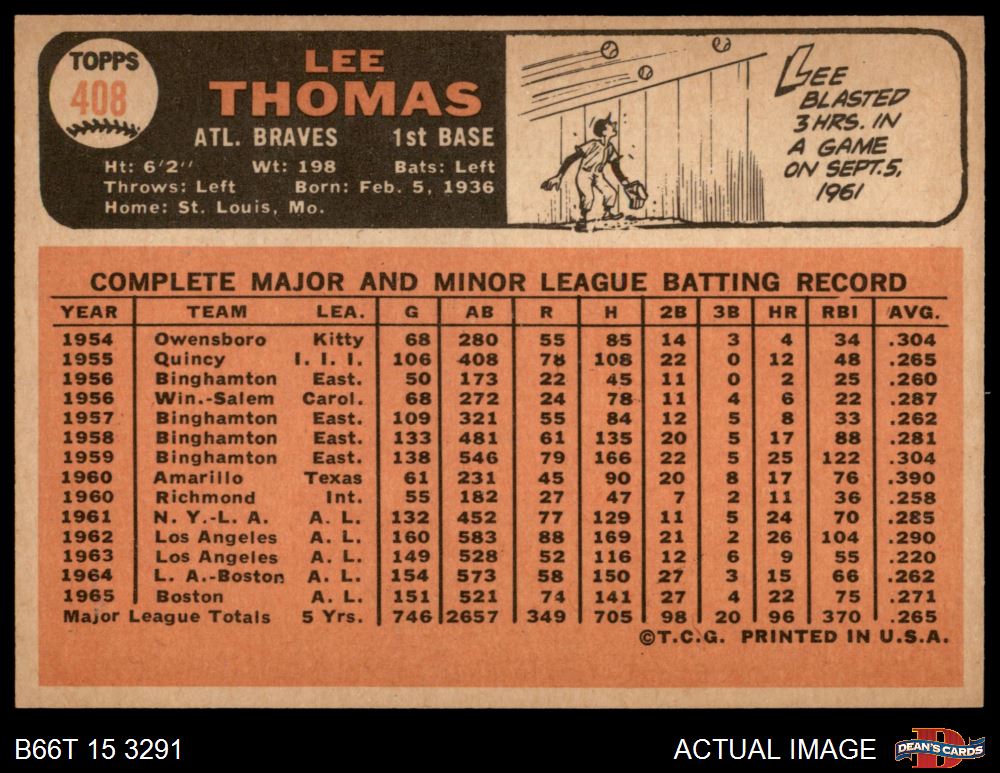 TOPPS
408

LEE
THOMAS

ATL. BRAVES 1st BASE

Ht: 6'2" Wt: 198 Bats: Left
Throws: Left Born: Feb. 5, 1936
Home: St. Louis, Mo.

LEE BLASTED 3 HRS. IN A GAME ON SEPT. 5, 1961

COMPLETE MAJOR AND MINOR LEAGUE BATTING RECORD

| YEAR | TEAM | LEA. | G | AB | R | H | 2B | 3B | HR | RBI | AVG. |
|---|---|---|---|---|---|---|---|---|---|---|---|
| 1954 | Owensboro | Kitty | 68 | 280 | 55 | 85 | 14 | 3 | 4 | 34 | .304 |
| 1955 | Quincy | I. I. I. | 106 | 408 | 78 | 108 | 22 | 0 | 12 | 48 | .265 |
| 1956 | Binghamton | East. | 50 | 173 | 22 | 45 | 11 | 0 | 2 | 25 | .260 |
| 1956 | Win.-Salem | Carol. | 68 | 272 | 24 | 78 | 11 | 4 | 6 | 22 | .287 |
| 1957 | Binghamton | East. | 109 | 321 | 55 | 84 | 12 | 5 | 8 | 33 | .262 |
| 1958 | Binghamton | East. | 133 | 481 | 61 | 135 | 20 | 5 | 17 | 88 | .281 |
| 1959 | Binghamton | East. | 138 | 546 | 79 | 166 | 22 | 5 | 25 | 122 | .304 |
| 1960 | Amarillo | Texas | 61 | 231 | 45 | 90 | 20 | 8 | 17 | 76 | .390 |
| 1960 | Richmond | Int. | 55 | 182 | 27 | 47 | 7 | 2 | 11 | 36 | .258 |
| 1961 | N. Y.-L. A. | A. L. | 132 | 452 | 77 | 129 | 11 | 5 | 24 | 70 | .285 |
| 1962 | Los Angeles | A. L. | 160 | 583 | 88 | 169 | 21 | 2 | 26 | 104 | .290 |
| 1963 | Los Angeles | A. L. | 149 | 528 | 52 | 116 | 12 | 6 | 9 | 55 | .220 |
| 1964 | L. A.-Boston | A. L. | 154 | 573 | 58 | 150 | 27 | 3 | 15 | 66 | .262 |
| 1965 | Boston | A. L. | 151 | 521 | 74 | 141 | 27 | 4 | 22 | 75 | .271 |
| Major League Totals | | 5 Yrs. | 746 | 2657 | 349 | 705 | 98 | 20 | 96 | 370 | .265 |

©T.C.G. PRINTED IN U.S.A.

B66T 15 3291

ACTUAL IMAGE

DEAN'S CARDS